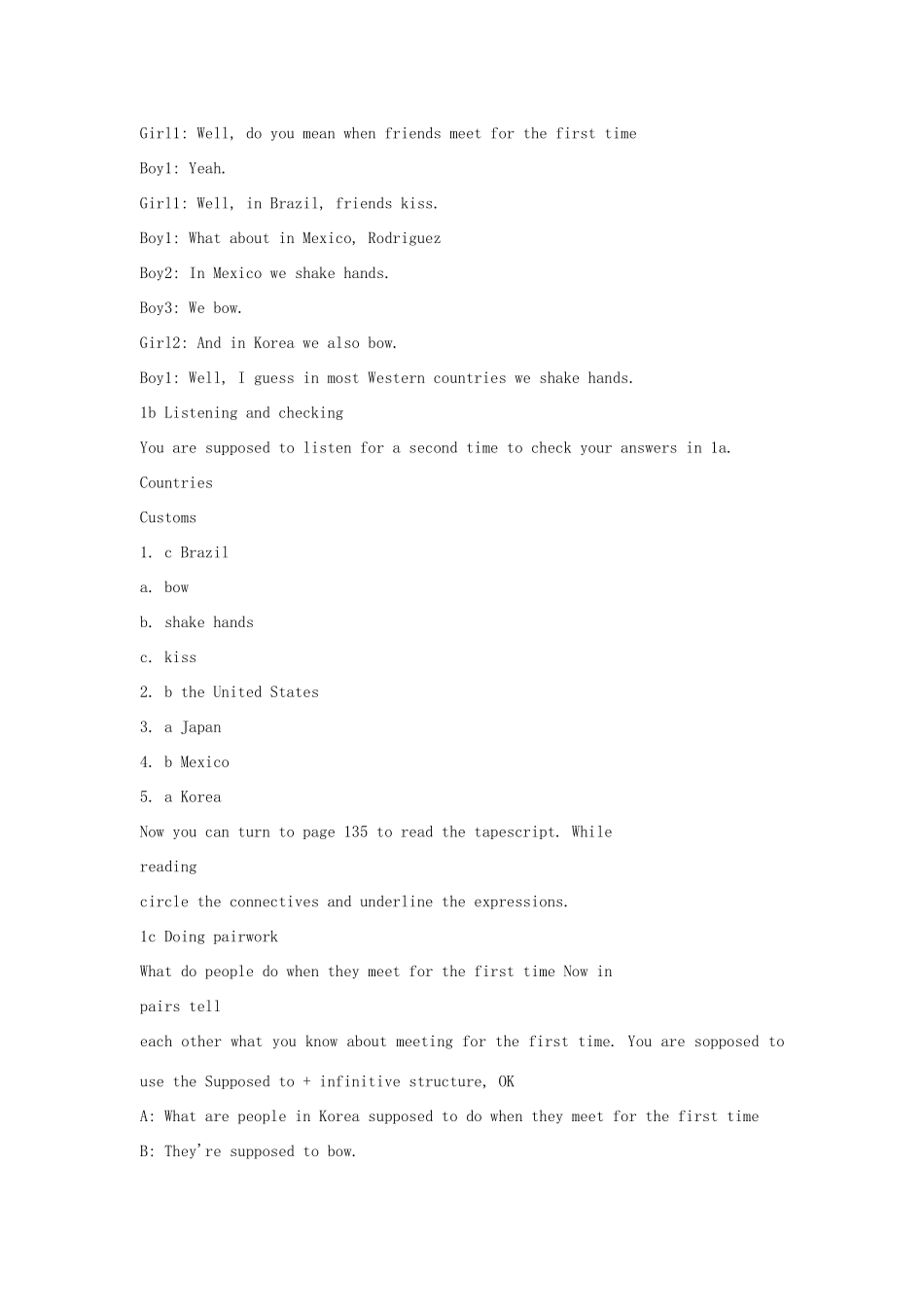 Girl1: Well, do you mean when friends meet for the first time

Boy1: Yeah.

Girl1: Well, in Brazil, friends kiss.

Boy1: What about in Mexico, Rodriguez

Boy2: In Mexico we shake hands.

Boy3: We bow.

Girl2: And in Korea we also bow.

Boy1: Well, I guess in most Western countries we shake hands.

1b Listening and checking

You are supposed to listen for a second time to check your answers in 1a.

Countries

Customs

1. c Brazil

a. bow

b. shake hands

c. kiss

2. b the United States

3. a Japan

4. b Mexico

5. a Korea

Now you can turn to page 135 to read the tapescript. While reading

circle the connectives and underline the expressions.

1c Doing pairwork

What do people do when they meet for the first time Now in pairs tell

each other what you know about meeting for the first time. You are sopposed to use the Supposed to + infinitive structure, OK

A: What are people in Korea supposed to do when they meet for the first time

B: They're supposed to bow.